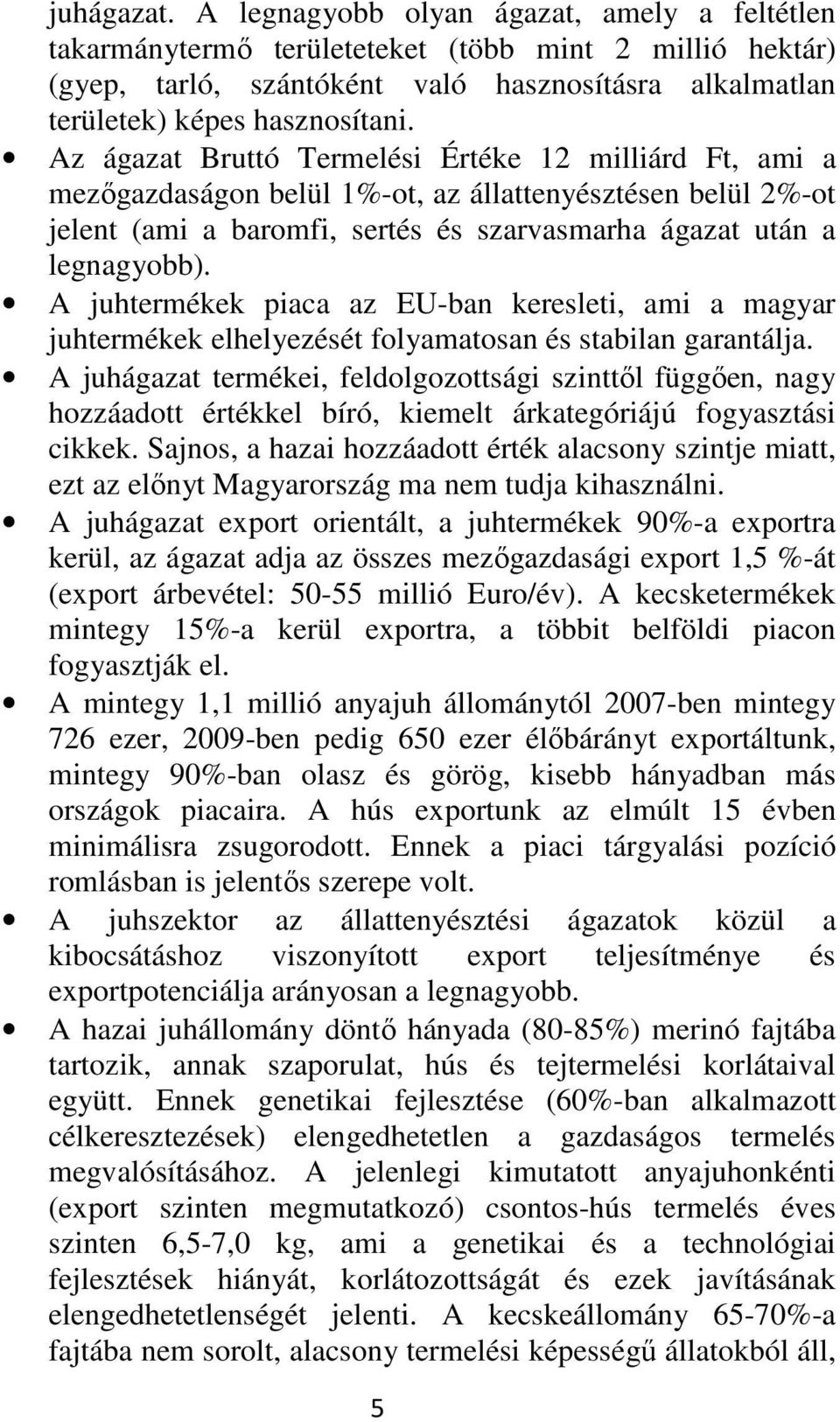 juhágazat. A legnagyobb olyan ágazat, amely a feltétlen takarmánytermő területeteket (több mint 2 millió hektár) (gyep, tarló, szántóként való hasznosításra alkalmatlan területek) képes hasznosítani.

• Az ágazat Bruttó Termelési Értéke 12 milliárd Ft, ami a mezőgazdaságon belül 1%-ot, az állattenyésztésen belül 2%-ot jelent (ami a baromfi, sertés és szarvasmarha ágazat után a legnagyobb).

• A juhtermékek piaca az EU-ban keresleti, ami a magyar juhtermékek elhelyezését folyamatosan és stabilan garantálja.

• A juhágazat termékei, feldolgozottsági szinttől függően, nagy hozzáadott értékkel bíró, kiemelt árkategóriájú fogyasztási cikkek. Sajnos, a hazai hozzáadott érték alacsony szintje miatt, ezt az előnyt Magyarország ma nem tudja kihasználni.

• A juhágazat export orientált, a juhtermékek 90%-a exportra kerül, az ágazat adja az összes mezőgazdasági export 1,5 %-át (export árbevétel: 50-55 millió Euro/év). A kecsketermékek mintegy 15%-a kerül exportra, a többit belföldi piacon fogyasztják el.

• A mintegy 1,1 millió anyajuh állománytól 2007-ben mintegy 726 ezer, 2009-ben pedig 650 ezer élőbárányt exportáltunk, mintegy 90%-ban olasz és görög, kisebb hányadban más országok piacaira. A hús exportunk az elmúlt 15 évben minimálisra zsugorodott. Ennek a piaci tárgyalási pozíció romlásban is jelentős szerepe volt.

• A juhszektor az állattenyésztési ágazatok közül a kibocsátáshoz viszonyított export teljesítménye és exportpotenciálja arányosan a legnagyobb.

• A hazai juhállomány döntő hányada (80-85%) merinó fajtába tartozik, annak szaporulat, hús és tejtermelési korlátaival együtt. Ennek genetikai fejlesztése (60%-ban alkalmazott célkeresztezések) elengedhetetlen a gazdaságos termelés megvalósításához. A jelenlegi kimutatott anyajuhonkénti (export szinten megmutatkozó) csontos-hús termelés éves szinten 6,5-7,0 kg, ami a genetikai és a technológiai fejlesztések hiányát, korlátozottságát és ezek javításának elengedhetetlenségét jelenti. A kecskeállomány 65-70%-a fajtába nem sorolt, alacsony termelési képességű állatokból áll,

5